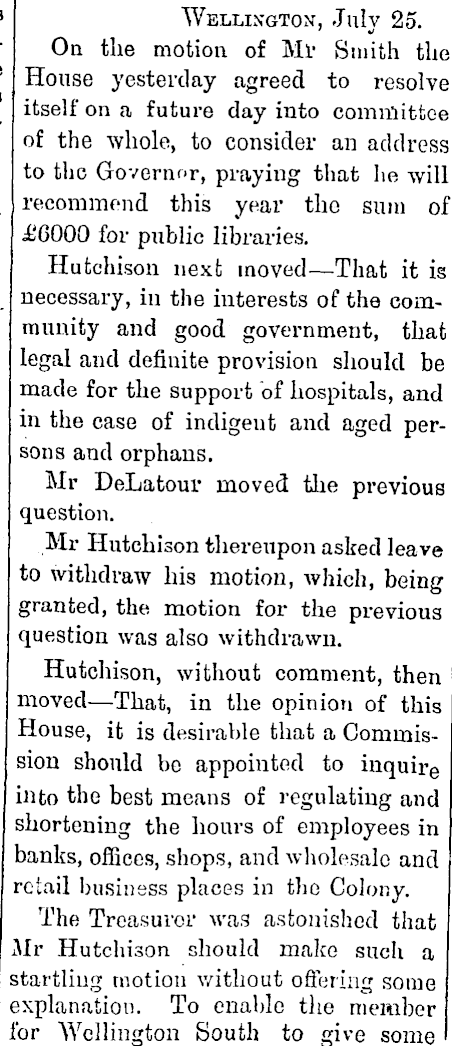 WELLINGTON, July 25.

On the motion of Mr Smith the House yesterday agreed to resolve itself on a future day into committee of the whole, to consider an address to the Governor, praying that he will recommend this year the sum of £6000 for public libraries.

Hutchison next moved—That it is necessary, in the interests of the community and good government, that legal and definite provision should be made for the support of hospitals, and in the case of indigent and aged persons and orphans.

Mr DeLatour moved the previous question.

Mr Hutchison thereupon asked leave to withdraw his motion, which, being granted, the motion for the previous question was also withdrawn.

Hutchison, without comment, then moved—That, in the opinion of this House, it is desirable that a Commission should be appointed to inquire into the best means of regulating and shortening the hours of employees in banks, offices, shops, and wholesale and retail business places in the Colony.

The Treasurer was astonished that Mr Hutchison should make such a startling motion without offering some explanation. To enable the member for Wellington South to give some